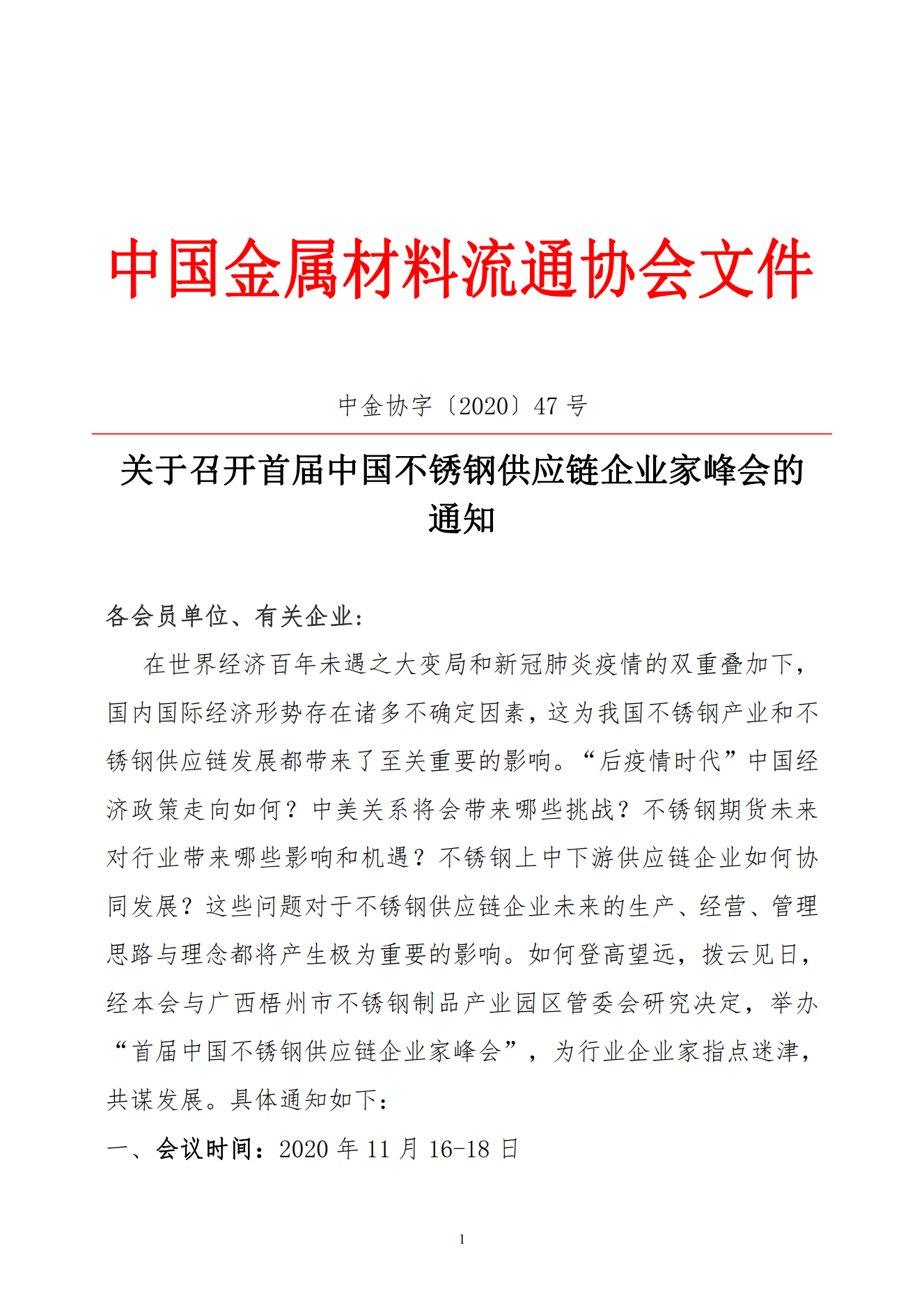 中国金属材料流通协会文件

中金协字〔2020〕47 号

关于召开首届中国不锈钢供应链企业家峰会的通知

各会员单位、有关企业：

在世界经济百年未遇之大变局和新冠肺炎疫情的双重叠加下，国内国际经济形势存在诸多不确定因素，这为我国不锈钢产业和不锈钢供应链发展都带来了至关重要的影响。“后疫情时代”中国经济政策走向如何？中美关系将会带来哪些挑战？不锈钢期货未来对行业带来哪些影响和机遇？不锈钢上中下游供应链企业如何协同发展？这些问题对于不锈钢供应链企业未来的生产、经营、管理思路与理念都将产生极为重要的影响。如何登高望远，拨云见日，经本会与广西梧州市不锈钢制品产业园区管委会研究决定，举办“首届中国不锈钢供应链企业家峰会”，为行业企业家指点迷津，共谋发展。具体通知如下：

一、会议时间：2020 年 11 月 16-18 日

1